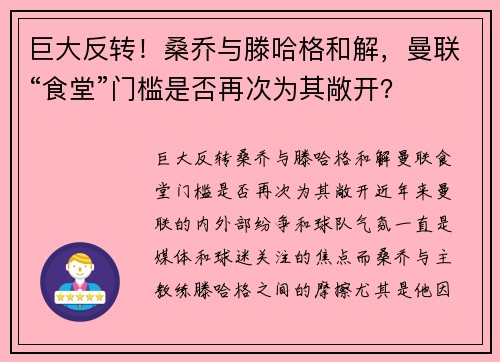 巨大反转！桑乔与滕哈格和解，曼联“食堂”门槛是否再次为其敞开?

巨大反转桑乔与滕哈格和解曼联食堂门槛是否再次为其敞开近年来曼联的内外部纷争和球队气氛一直是媒体和球迷关注的焦点而桑乔与主教练滕哈格之间的摩擦尤其是他因